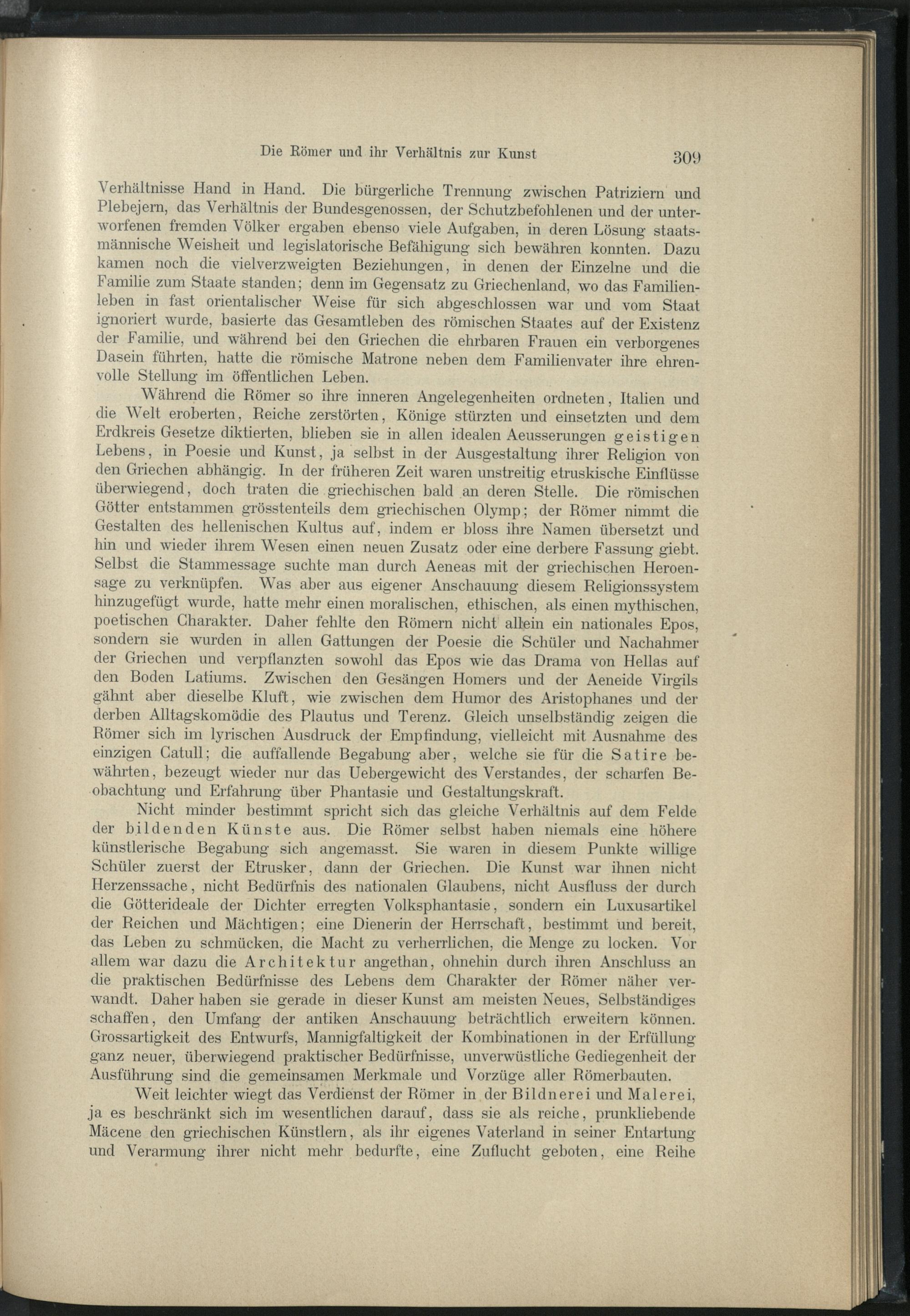 Die Römer und ihr Verhältnis zur Kunst 309

Verhältnisse Hand in Hand. Die bürgerliche Trennung zwischen Patriziern und Plebejern, das Verhältnis der Bundesgenossen, der Schutzbefohlenen und der unterworfenen fremden Völker ergaben ebenso viele Aufgaben, in deren Lösung staatsmännische Weisheit und legislatorische Befähigung sich bewähren konnten. Dazu kamen noch die vielverzweigten Beziehungen, in denen der Einzelne und die Familie zum Staate standen; denn im Gegensatz zu Griechenland, wo das Familienleben in fast orientalischer Weise für sich abgeschlossen war und vom Staat ignoriert wurde, basierte das Gesamtleben des römischen Staates auf der Existenz der Familie, und während bei den Griechen die ehrbaren Frauen ein verborgenes Dasein führten, hatte die römische Matrone neben dem Familienvater ihre ehrenvolle Stellung im öffentlichen Leben.

Während die Römer so ihre inneren Angelegenheiten ordneten, Italien und die Welt eroberten, Reiche zerstörten, Könige stürzten und einsetzten und dem Erdkreis Gesetze diktierten, blieben sie in allen idealen Aeusserungen geistigen Lebens, in Poesie und Kunst, ja selbst in der Ausgestaltung ihrer Religion von den Griechen abhängig. In der früheren Zeit waren unstreitig etruskische Einflüsse überwiegend, doch traten die griechischen bald an deren Stelle. Die römischen Götter entstammen grösstenteils dem griechischen Olymp; der Römer nimmt die Gestalten des hellenischen Kultus auf, indem er bloss ihre Namen übersetzt und hin und wieder ihrem Wesen einen neuen Zusatz oder eine derbere Fassung giebt. Selbst die Stammessage suchte man durch Aeneas mit der griechischen Heroensage zu verknüpfen. Was aber aus eigener Anschauung diesem Religionssystem hinzugefügt wurde, hatte mehr einen moralischen, ethischen, als einen mythischen, poetischen Charakter. Daher fehlte den Römern nicht allein ein nationales Epos, sondern sie wurden in allen Gattungen der Poesie die Schüler und Nachahmer der Griechen und verpflanzten sowohl das Epos wie das Drama von Hellas auf den Boden Latiums. Zwischen den Gesängen Homers und der Aeneide Virgils gähnt aber dieselbe Kluft, wie zwischen dem Humor des Aristophanes und der derben Alltagskomödie des Plautus und Terenz. Gleich unselbständig zeigen die Römer sich im lyrischen Ausdruck der Empfindung, vielleicht mit Ausnahme des einzigen Catull; die auffallende Begabung aber, welche sie für die Satire bewährten, bezeugt wieder nur das Uebergewicht des Verstandes, der scharfen Beobachtung und Erfahrung über Phantasie und Gestaltungskraft.

Nicht minder bestimmt spricht sich das gleiche Verhältnis auf dem Felde der bildenden Künste aus. Die Römer selbst haben niemals eine höhere künstlerische Begabung sich angemasst. Sie waren in diesem Punkte willige Schüler zuerst der Etrusker, dann der Griechen. Die Kunst war ihnen nicht Herzenssache, nicht Bedürfnis des nationalen Glaubens, nicht Ausfluss der durch die Götterideale der Dichter erregten Volksphantasie, sondern ein Luxusartikel der Reichen und Mächtigen; eine Dienerin der Herrschaft, bestimmt und bereit, das Leben zu schmücken, die Macht zu verherrlichen, die Menge zu locken. Vor allem war dazu die Architektur angethan, ohnehin durch ihren Anschluss an die praktischen Bedürfnisse des Lebens dem Charakter der Römer näher verwandt. Daher haben sie gerade in dieser Kunst am meisten Neues, Selbständiges schaffen, den Umfang der antiken Anschauung beträchtlich erweitern können. Grossartigkeit des Entwurfs, Mannigfaltigkeit der Kombinationen in der Erfüllung ganz neuer, überwiegend praktischer Bedürfnisse, unverwüstliche Gediegenheit der Ausführung sind die gemeinsamen Merkmale und Vorzüge aller Römerbauten.

Weit leichter wiegt das Verdienst der Römer in der Bildnerei und Malerei, ja es beschränkt sich im wesentlichen darauf, dass sie als reiche, prunkliebende Mäcene den griechischen Künstlern, als ihr eigenes Vaterland in seiner Entartung und Verarmung ihrer nicht mehr bedurfte, eine Zuflucht geboten, eine Reihe